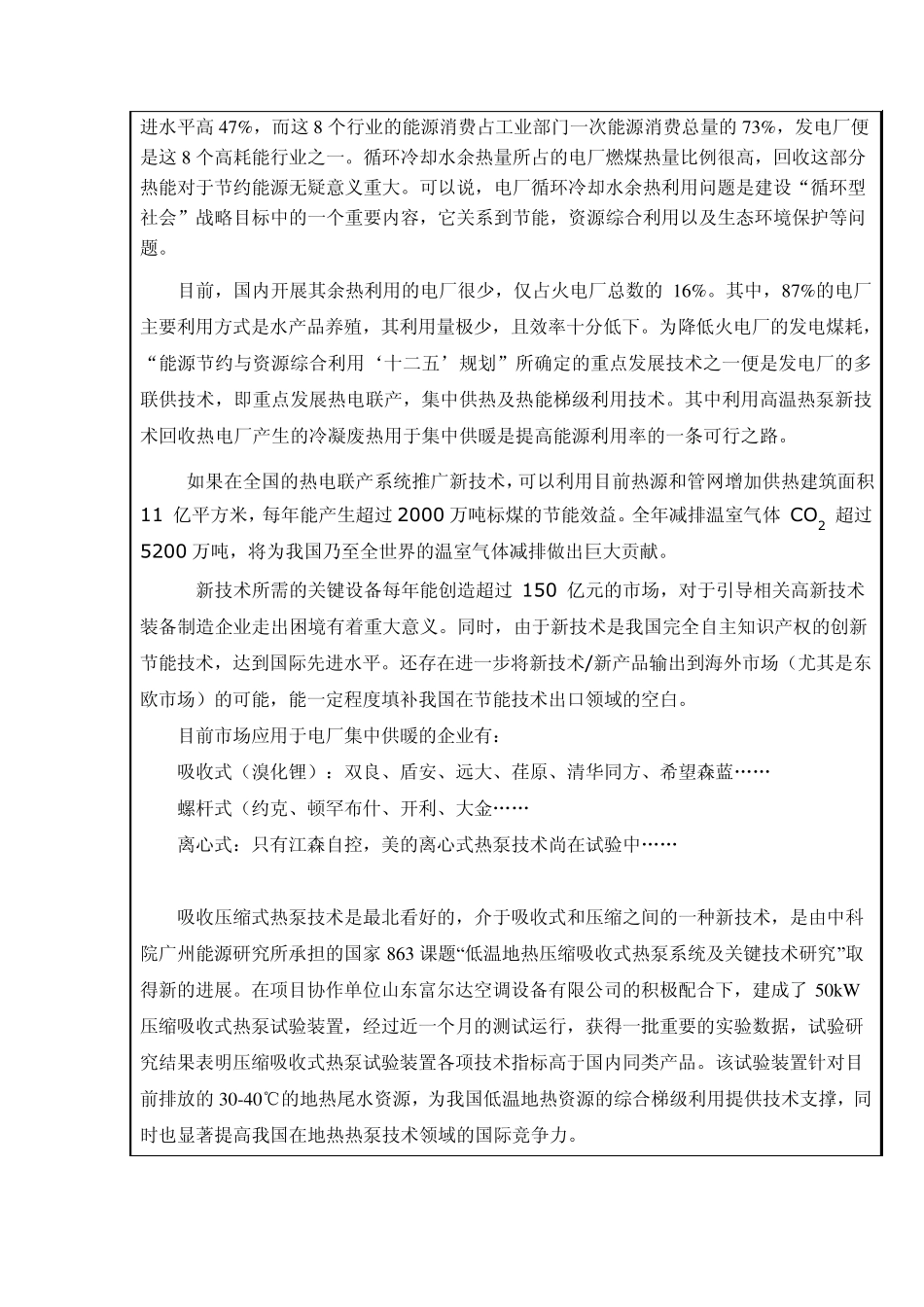 进水平高 47%，而这 8 个行业的能源消费占工业部门一次能源消费总量的 73%，发电厂便是这 8 个高耗能行业之一。循环冷却水余热量所占的电厂燃煤热量比例很高，回收这部分热能对于节约能源无疑意义重大。可以说，电厂循环冷却水余热利用问题是建设“循环型社会”战略目标中的一个重要内容，它关系到节能，资源综合利用以及生态环境保护等问题。

目前，国内开展其余热利用的电厂很少，仅占火电厂总数的 16%。其中，87%的电厂主要利用方式是水产品养殖，其利用量极少，且效率十分低下。为降低火电厂的发电煤耗，“能源节约与资源综合利用‘十二五’规划”所确定的重点发展技术之一便是发电厂的多联供技术，即重点发展热电联产，集中供热及热能梯级利用技术。其中利用高温热泵新技术回收热电厂产生的冷凝废热用于集中供暖是提高能源利用率的一条可行之路。

如果在全国的热电联产系统推广新技术，可以利用目前热源和管网增加供热建筑面积 11 亿平方米，每年能产生超过 2000 万吨标煤的节能效益。全年减排温室气体 $CO_2$ 超过 5200 万吨，将为我国乃至全世界的温室气体减排做出巨大贡献。

新技术所需的关键设备每年能创造超过 150 亿元的市场，对于引导相关高新技术装备制造企业走出困境有着重大意义。同时，由于新技术是我国完全自主知识产权的创新节能技术，达到国际先进水平。还存在进一步将新技术/新产品输出到海外市场（尤其是东欧市场）的可能，能一定程度填补我国在节能技术出口领域的空白。

目前市场应用于电厂集中供暖的企业有：

吸收式（溴化锂）：双良、盾安、远大、荏原、清华同方、希望森蓝……

螺杆式（约克、顿罕布什、开利、大金……

离心式：只有江森自控，美的离心式热泵技术尚在试验中……

吸收压缩式热泵技术是最北看好的，介于吸收式和压缩之间的一种新技术，是由中科院广州能源研究所承担的国家 863 课题“低温地热压缩吸收式热泵系统及关键技术研究”取得新的进展。在项目协作单位山东富尔达空调设备有限公司的积极配合下，建成了 50kW 压缩吸收式热泵试验装置，经过近一个月的测试运行，获得一批重要的实验数据，试验研究结果表明压缩吸收式热泵试验装置各项技术指标高于国内同类产品。该试验装置针对目前排放的 30-40℃的地热尾水资源，为我国低温地热资源的综合梯级利用提供技术支撑，同时也显著提高我国在地热热泵技术领域的国际竞争力。